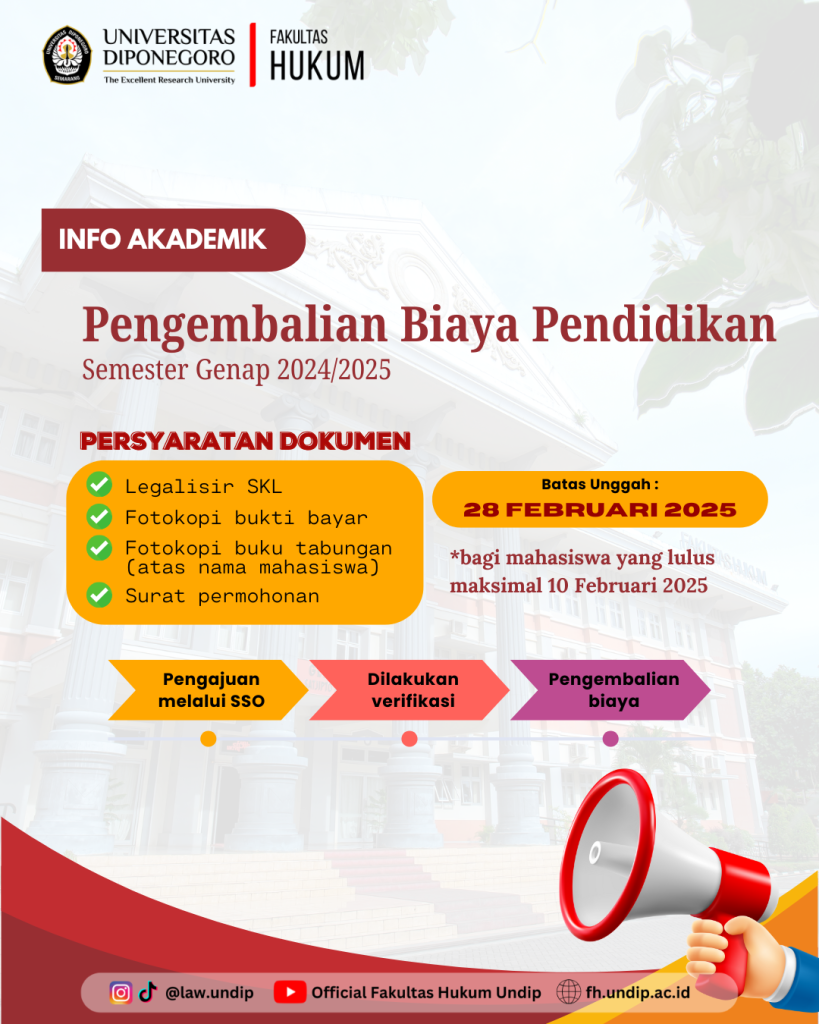 UNIVERSITAS DIPONEGORO
The Excellent Research University

FAKULTAS
HUKUM

INFO AKADEMIK

Pengembalian Biaya Pendidikan
Semester Genap 2024/2025

PERSYARATAN DOKUMEN

Legalisir SKL
Fotokopi bukti bayar
Fotokopi buku tabungan (atas nama mahasiswa)
Surat permohonan

Batas Unggah :
28 FEBRUARI 2025

*bagi mahasiswa yang lulus maksimal 10 Februari 2025

Pengajuan melalui SSO

Dilakukan verifikasi

Pengembalian biaya

@law.undip
Official Fakultas Hukum Undip
fh.undip.ac.id